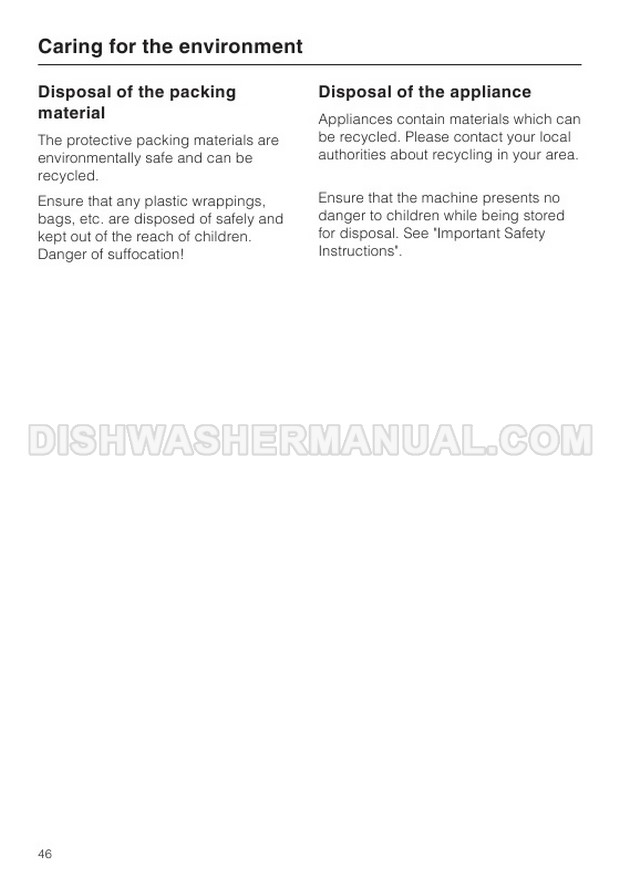 Caring for the environment

Disposal of the packing material

The protective packing materials are environmentally safe and can be recycled.

Ensure that any plastic wrappings, bags, etc. are disposed of safely and kept out of the reach of children. Danger of suffocation!

Disposal of the appliance

Appliances contain materials which can be recycled. Please contact your local authorities about recycling in your area.

Ensure that the machine presents no danger to children while being stored for disposal. See "Important Safety Instructions".

DISHWASHERMANUAL.COM

46